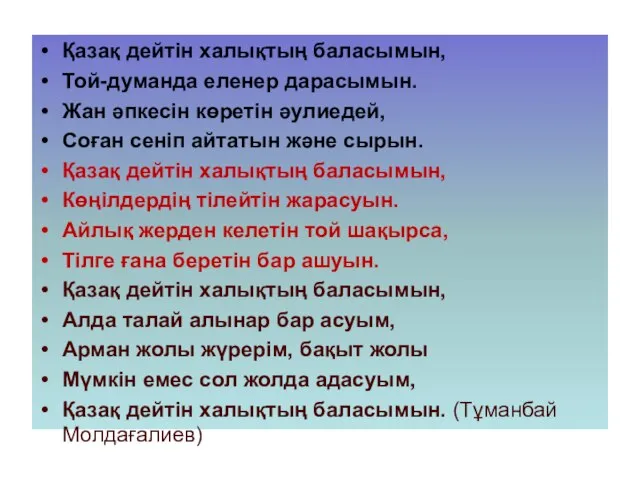 • Қазақ дейтін халықтың баласымын,
• Той-думанда еленер дарасымын.
• Жан әпкесін көретін әулиедей,
• Соған сеніп айтатын және сырын.
• Қазақ дейтін халықтың баласымын,
• Көңілдердің тілейтін жарасуын.
• Айлық жерден келетін той шақырса,
• Тілге ғана беретін бар ашуын.
• Қазақ дейтін халықтың баласымын,
• Алда талай алынар бар асуым,
• Арман жолы жүрерім, бақыт жолы
• Мүмкін емес сол жолда адасуым,
• Қазақ дейтін халықтың баласымын. (Тұманбай Молдағалиев)